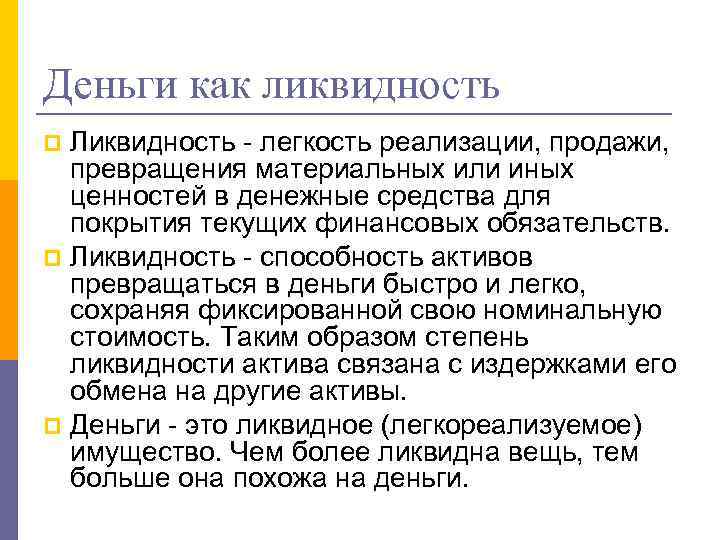 Деньги как ликвидность

Ликвидность - легкость реализации, продажи, превращения материальных или иных ценностей в денежные средства для покрытия текущих финансовых обязательств.

Ликвидность - способность активов превращаться в деньги быстро и легко, сохраняя фиксированной свою номинальную стоимость. Таким образом степень ликвидности актива связана с издержками его обмена на другие активы.

Деньги - это ликвидное (легкореализуемое) имущество. Чем более ликвидна вещь, тем больше она похожа на деньги.